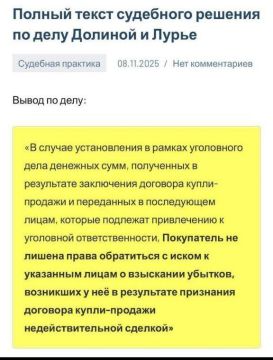 Полный текст судебного решения по делу Долиной и Лурье

Судебная практика 08.11.2025 / Нет комментариев

Вывод по делу:

«В случае установления в рамках уголовного дела денежных сумм, полученных в результате заключения договора купли-продажи и переданных в последующем лицам, которые подлежат привлечению к уголовной ответственности, Покупатель не лишена права обратиться с иском к указанным лицам о взыскании убытков, возникших у неё в результате признания договора купли-продажи недействительной сделкой»